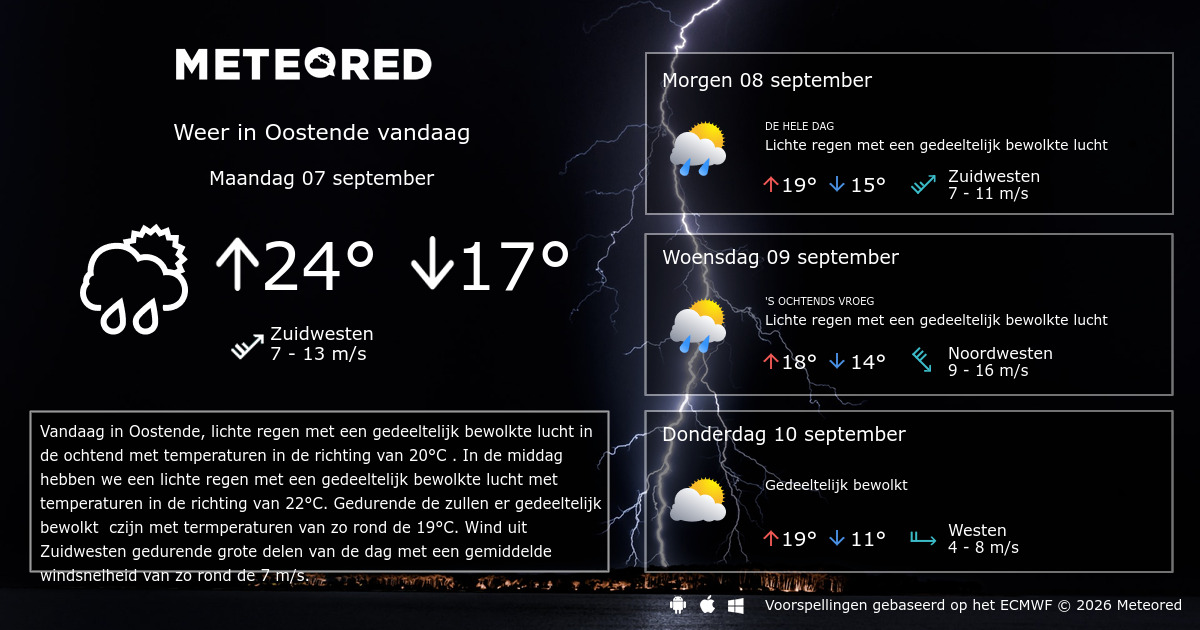 METEORED

Weer in Oostende vandaag

Maandag 07 september

↑24° ↓17°

Zuidwesten
7 - 13 m/s

Vandaag in Oostende, lichte regen met een gedeeltelijk bewolkte lucht in de ochtend met temperaturen in de richting van 20°C . In de middag hebben we een lichte regen met een gedeeltelijk bewolkte lucht met temperaturen in de richting van 22°C. Gedurende de zullen er gedeeltelijk bewolkt czijn met termperaturen van zo rond de 19°C. Wind uit Zuidwesten gedurende grote delen van de dag met een gemiddelde windsnelheid van zo rond de 7 m/s.

Morgen 08 september

DE HELE DAG
Lichte regen met een gedeeltelijk bewolkte lucht

↑19° ↓15°

Zuidwesten
7 - 11 m/s

Woensdag 09 september

'S OCHTENDS VROEG
Lichte regen met een gedeeltelijk bewolkte lucht

↑18° ↓14°

Noordwesten
9 - 16 m/s

Donderdag 10 september

Gedeeltelijk bewolkt

↑19° ↓11°

Westen
4 - 8 m/s

Voorspellingen gebaseerd op het ECMWF © 2026 Meteored